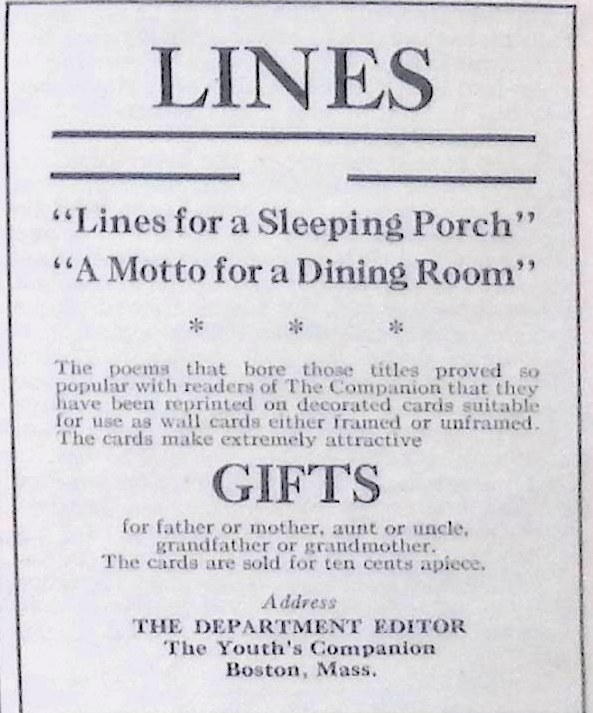 LINES

"Lines for a Sleeping Porch"
"A Motto for a Dining Room"

* * *

The poems that bore those titles proved so popular with readers of The Companion that they have been reprinted on decorated cards suitable for use as wall cards either framed or unframed. The cards make extremely attractive

GIFTS

for father or mother, aunt or uncle, grandfather or grandmother. The cards are sold for ten cents apiece.

Address
THE DEPARTMENT EDITOR
The Youth's Companion
Boston, Mass.